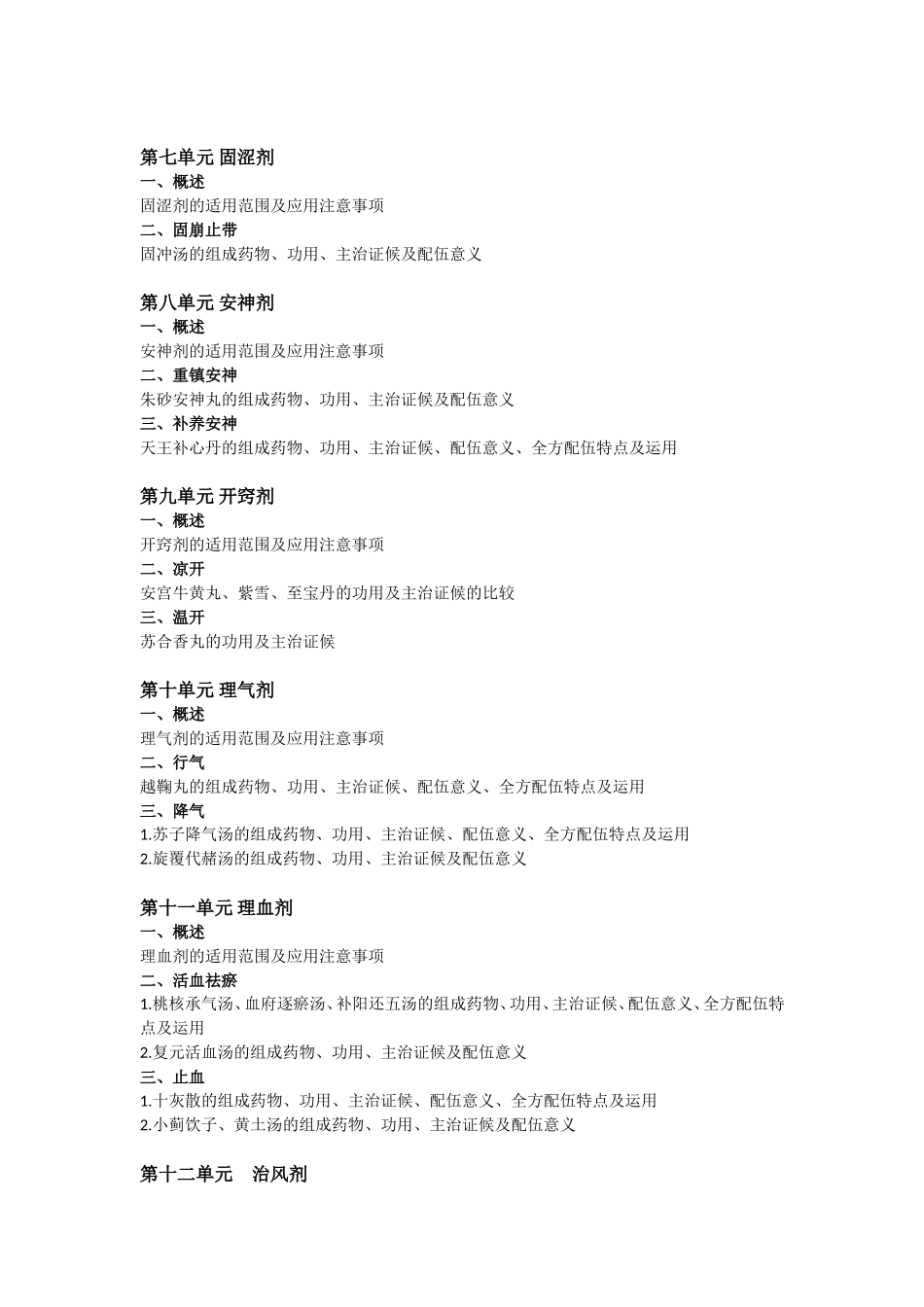 第七单元 固涩剂
一、概述
固涩剂的适用范围及应用注意事项
二、固崩止带
固冲汤的组成药物、功用、主治证候及配伍意义

第八单元 安神剂
一、概述
安神剂的适用范围及应用注意事项
二、重镇安神
朱砂安神丸的组成药物、功用、主治证候及配伍意义
三、补养安神
天王补心丹的组成药物、功用、主治证候、配伍意义、全方配伍特点及运用

第九单元 开窍剂
一、概述
开窍剂的适用范围及应用注意事项
二、凉开
安宫牛黄丸、紫雪、至宝丹的功用及主治证候的比较
三、温开
苏合香丸的功用及主治证候

第十单元 理气剂
一、概述
理气剂的适用范围及应用注意事项
二、行气
越鞠丸的组成药物、功用、主治证候、配伍意义、全方配伍特点及运用
三、降气
1.苏子降气汤的组成药物、功用、主治证候、配伍意义、全方配伍特点及运用
2.旋覆代赭汤的组成药物、功用、主治证候及配伍意义

第十一单元 理血剂
一、概述
理血剂的适用范围及应用注意事项
二、活血祛瘀
1.桃核承气汤、血府逐瘀汤、补阳还五汤的组成药物、功用、主治证候、配伍意义、全方配伍特点及运用
2.复元活血汤的组成药物、功用、主治证候及配伍意义
三、止血
1.十灰散的组成药物、功用、主治证候、配伍意义、全方配伍特点及运用
2.小蓟饮子、黄土汤的组成药物、功用、主治证候及配伍意义

第十二单元 治风剂